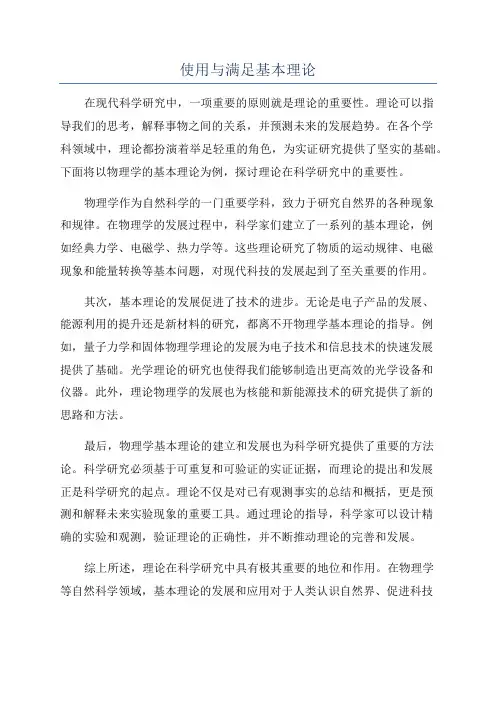 使用与满足基本理论

在现代科学研究中，一项重要的原则就是理论的重要性。理论可以指导我们的思考，解释事物之间的关系，并预测未来的发展趋势。在各个学科领域中，理论都扮演着举足轻重的角色，为实证研究提供了坚实的基础。下面将以物理学的基本理论为例，探讨理论在科学研究中的重要性。

物理学作为自然科学的一门重要学科，致力于研究自然界的各种现象和规律。在物理学的发展过程中，科学家们建立了一系列的基本理论，例如经典力学、电磁学、热力学等。这些理论研究了物质的运动规律、电磁现象和能量转换等基本问题，对现代科技的发展起到了至关重要的作用。

其次，基本理论的发展促进了技术的进步。无论是电子产品的发展、能源利用的提升还是新材料的研究，都离不开物理学基本理论的指导。例如，量子力学和固体物理学理论的发展为电子技术和信息技术的快速发展提供了基础。光学理论的研究也使得我们能够制造出更高效的光学设备和仪器。此外，理论物理学的发展也为核能和新能源技术的研究提供了新的思路和方法。

最后，物理学基本理论的建立和发展也为科学研究提供了重要的方法论。科学研究必须基于可重复和可验证的实证证据，而理论的提出和发展正是科学研究的起点。理论不仅是对已有观测事实的总结和概括，更是预测和解释未来实验现象的重要工具。通过理论的指导，科学家可以设计精确的实验和观测，验证理论的正确性，并不断推动理论的完善和发展。

综上所述，理论在科学研究中具有极其重要的地位和作用。在物理学等自然科学领域，基本理论的发展和应用对于人类认识自然界、促进科技